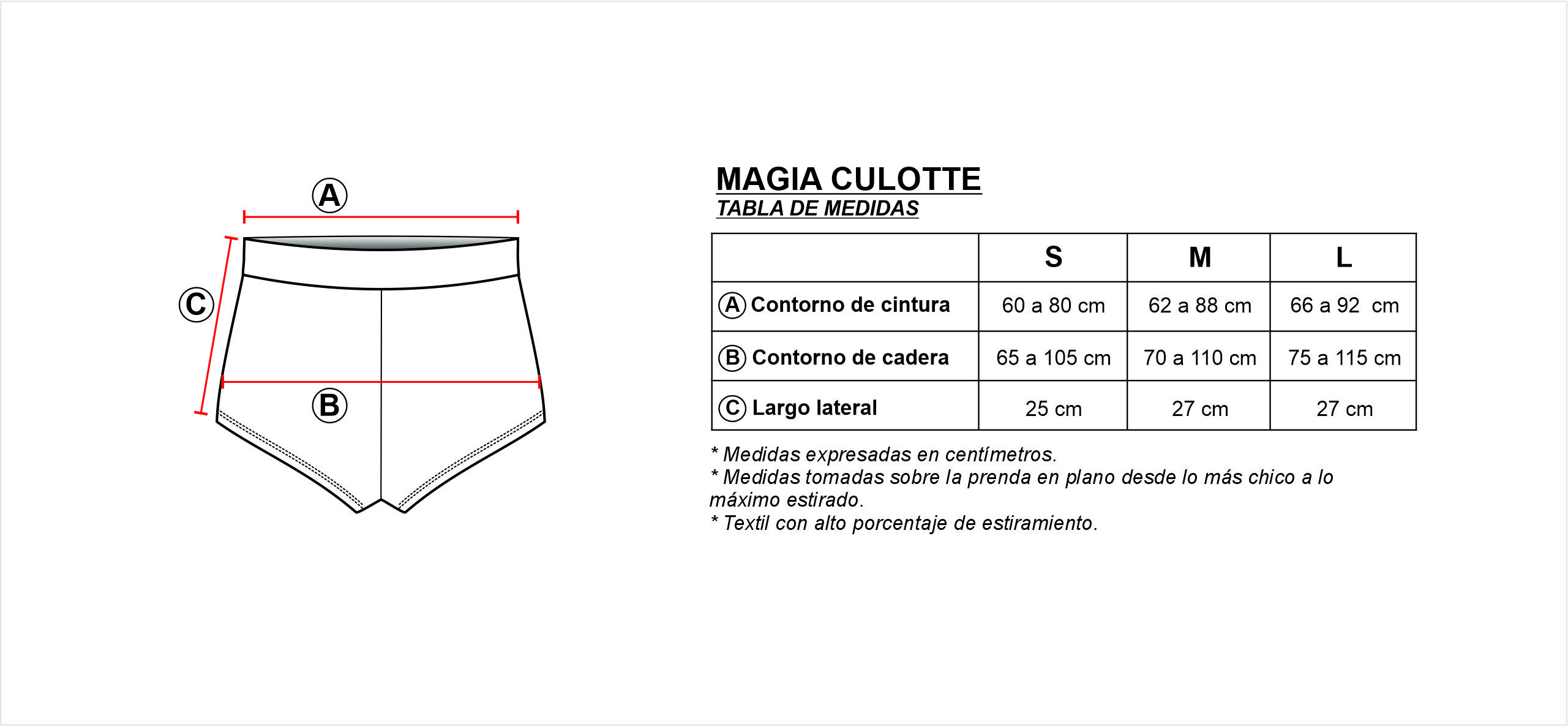 A

C

B

MAGIA CULOTTE
TABLA DE MEDIDAS

| | S | M | L |
|---|---|---|---|
| A Contorno de cintura | 60 a 80 cm | 62 a 88 cm | 66 a 92 cm |
| B Contorno de cadera | 65 a 105 cm | 70 a 110 cm | 75 a 115 cm |
| C Largo lateral | 25 cm | 27 cm | 27 cm |

* Medidas expresadas en centímetros.
* Medidas tomadas sobre la prenda en plano desde lo más chico a lo máximo estirado.
* Textil con alto porcentaje de estiramiento.